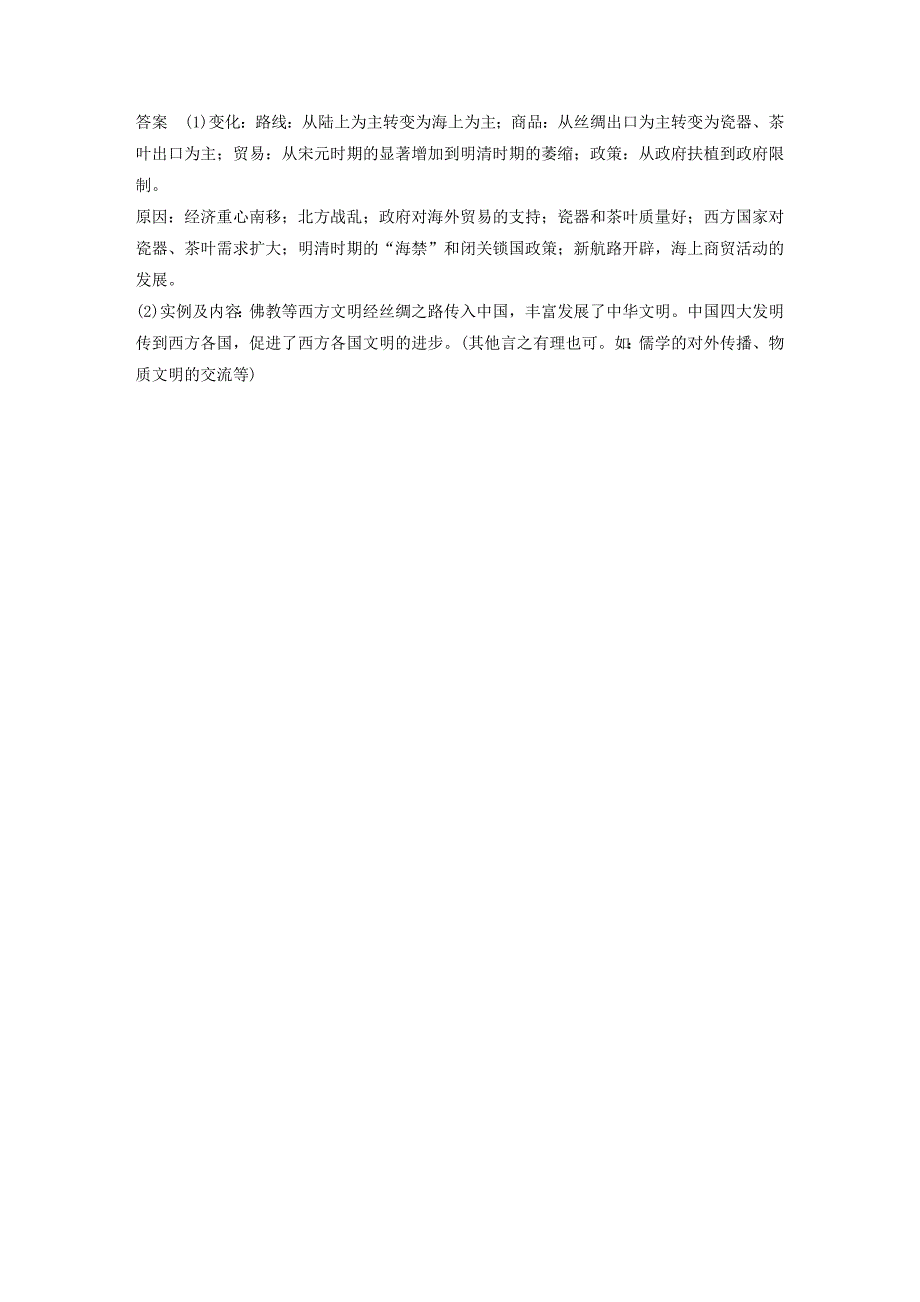 答案　(1)变化：路线：从陆上为主转变为海上为主；商品：从丝绸出口为主转变为瓷器、茶叶出口为主；贸易：从宋元时期的显著增加到明清时期的萎缩；政策：从政府扶植到政府限制。

原因：经济重心南移；北方战乱；政府对海外贸易的支持；瓷器和茶叶质量好；西方国家对瓷器、茶叶需求扩大；明清时期的“海禁”和闭关锁国政策；新航路开辟，海上商贸活动的发展。

(2)实例及内容：佛教等西方文明经丝绸之路传入中国，丰富发展了中华文明。中国四大发明传到西方各国，促进了西方各国文明的进步。(其他言之有理也可。如：儒学的对外传播、物质文明的交流等)